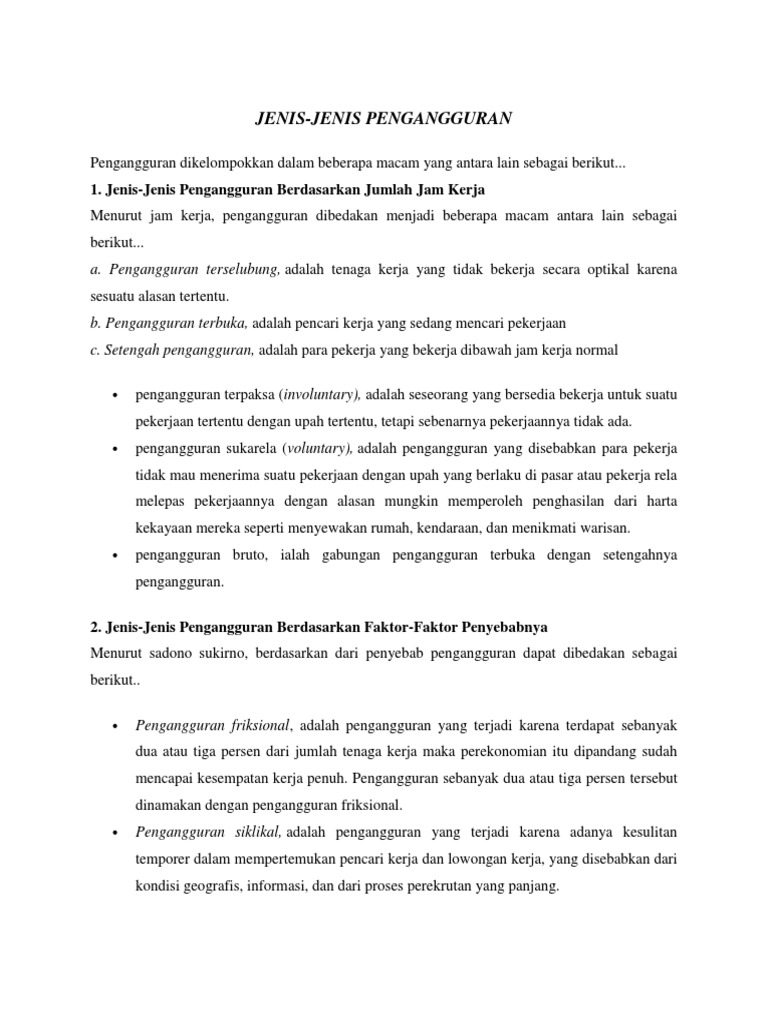 JENIS-JENIS PENGANGGURAN

Pengangguran dikelompokkan dalam beberapa macam yang antara lain sebagai berikut...

1. Jenis-Jenis Pengangguran Berdasarkan Jumlah Jam Kerja

Menurut jam kerja, pengangguran dibedakan menjadi beberapa macam antara lain sebagai berikut...

a. Pengangguran terselubung, adalah tenaga kerja yang tidak bekerja secara optikal karena sesuatu alasan tertentu.

b. Pengangguran terbuka, adalah pencari kerja yang sedang mencari pekerjaan

c. Setengah pengangguran, adalah para pekerja yang bekerja dibawah jam kerja normal

• pengangguran terpaksa (involuntary), adalah seseorang yang bersedia bekerja untuk suatu pekerjaan tertentu dengan upah tertentu, tetapi sebenarnya pekerjaannya tidak ada.

• pengangguran sukarela (voluntary), adalah pengangguran yang disebabkan para pekerja tidak mau menerima suatu pekerjaan dengan upah yang berlaku di pasar atau pekerja rela melepas pekerjaannya dengan alasan mungkin memperoleh penghasilan dari harta kekayaan mereka seperti menyewakan rumah, kendaraan, dan menikmati warisan.

• pengangguran bruto, ialah gabungan pengangguran terbuka dengan setengahnya pengangguran.

2. Jenis-Jenis Pengangguran Berdasarkan Faktor-Faktor Penyebabnya

Menurut sadono sukirno, berdasarkan dari penyebab pengangguran dapat dibedakan sebagai berikut..

• Pengangguran friksional, adalah pengangguran yang terjadi karena terdapat sebanyak dua atau tiga persen dari jumlah tenaga kerja maka perekonomian itu dipandang sudah mencapai kesempatan kerja penuh. Pengangguran sebanyak dua atau tiga persen tersebut dinamakan dengan pengangguran friksional.

• Pengangguran siklikal, adalah pengangguran yang terjadi karena adanya kesulitan temporer dalam mempertemukan pencari kerja dan lowongan kerja, yang disebabkan dari kondisi geografis, informasi, dan dari proses perekrutan yang panjang.